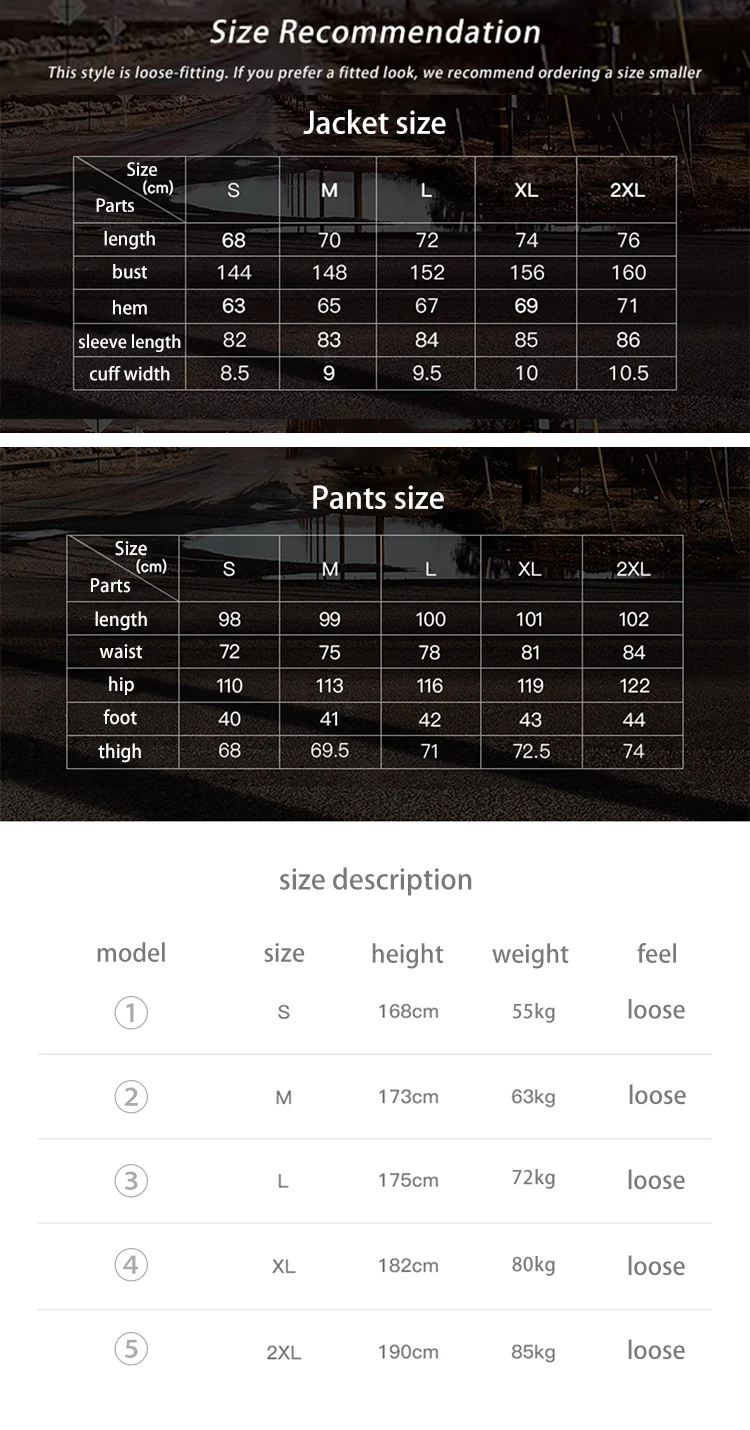 Size Recommendation

This style is loose-fitting. If you prefer a fitted look, we recommend ordering a size smaller

Jacket size

| Size (cm) Parts | S | M | L | XL | 2XL |
|---|---|---|---|---|---|
| length | 68 | 70 | 72 | 74 | 76 |
| bust | 144 | 148 | 152 | 156 | 160 |
| hem | 63 | 65 | 67 | 69 | 71 |
| sleeve length | 82 | 83 | 84 | 85 | 86 |
| cuff width | 8.5 | 9 | 9.5 | 10 | 10.5 |

Pants size

| Size (cm) Parts | S | M | L | XL | 2XL |
|---|---|---|---|---|---|
| length | 98 | 99 | 100 | 101 | 102 |
| waist | 72 | 75 | 78 | 81 | 84 |
| hip | 110 | 113 | 116 | 119 | 122 |
| foot | 40 | 41 | 42 | 43 | 44 |
| thigh | 68 | 69.5 | 71 | 72.5 | 74 |

size description

| model | size | height | weight | feel |
|---|---|---|---|---|
| 1 | S | 168cm | 55kg | loose |
| 2 | M | 173cm | 63kg | loose |
| 3 | L | 175cm | 72kg | loose |
| 4 | XL | 182cm | 80kg | loose |
| 5 | 2XL | 190cm | 85kg | loose |